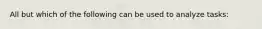 All but which of the following can be used to analyze tasks: